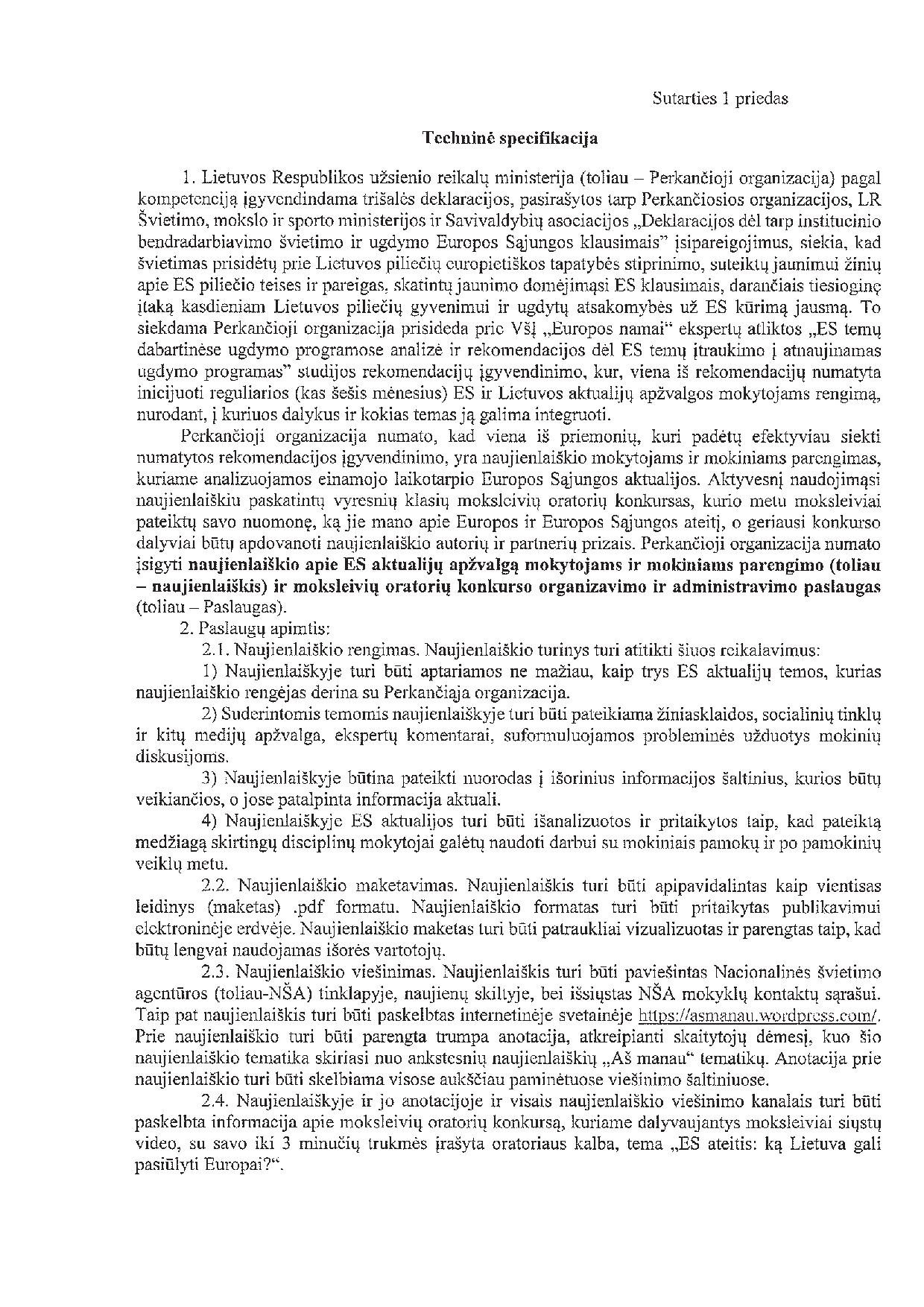 Sutarties 1 priedas

Techninė specifikacija

1. Lietuvos Respublikos užsienio reikalų ministerija (toliau – Perkančioji organizacija) pagal kompetenciją įgyvendindama trišalės deklaracijos, pasirašytos tarp Perkančiosios organizacijos, LR Švietimo, mokslo ir sporto ministerijos ir Savivaldybių asociacijos „Deklaracijos dėl tarp institucinio bendradarbiavimo švietimo ir ugdymo Europos Sąjungos klausimais" įsipareigojimus, siekia, kad švietimas prisidėtų prie Lietuvos piliečių europietiškos tapatybės stiprinimo, suteiktų jaunimui žinių apie ES piliečio teises ir pareigas, skatintų jaunimo domėjimąsi ES klausimais, darančiais tiesioginę įtaką kasdieniam Lietuvos piliečių gyvenimui ir ugdytų atsakomybės už ES kūrimą jausmą. To siekdama Perkančioji organizacija prisideda prie VšĮ „Europos namai" ekspertų atliktos „ES temų dabartinėse ugdymo programose analizė ir rekomendacijos dėl ES temų įtraukimo į atnaujinamas ugdymo programas" studijos rekomendacijų įgyvendinimo, kur, viena iš rekomendacijų numatyta inicijuoti reguliarios (kas šešis mėnesius) ES ir Lietuvos aktualijų apžvalgos mokytojams rengimą, nurodant, į kuriuos dalykus ir kokias temas ją galima integruoti.

Perkančioji organizacija numato, kad viena iš priemonių, kuri padėtų efektyviau siekti numatytos rekomendacijos įgyvendinimo, yra naujienlaiškio mokytojams ir mokiniams parengimas, kuriame analizuojamos einamojo laikotarpio Europos Sąjungos aktualijos. Aktyvesnį naudojimąsi naujienlaiškiu paskatintų vyresnių klasių moksleivių oratorių konkursas, kurio metu moksleiviai pateiktų savo nuomonę, ką jie mano apie Europos ir Europos Sąjungos ateitį, o geriausi konkurso dalyviai būtų apdovanoti naujienlaiškio autorių ir partnerių prizais. Perkančioji organizacija numato įsigyti naujienlaiškio apie ES aktualijų apžvalgą mokytojams ir mokiniams parengimo (toliau – naujienlaiškis) ir moksleivių oratorių konkurso organizavimo ir administravimo paslaugas (toliau – Paslaugas).

2. Paslaugų apimtis:

2.1. Naujienlaiškio rengimas. Naujienlaiškio turinys turi atitikti šiuos reikalavimus:

1) Naujienlaiškyje turi būti aptariamos ne mažiau, kaip trys ES aktualijų temos, kurias naujienlaiškio rengėjas derina su Perkančiąja organizacija.

2) Suderintomis temomis naujienlaiškyje turi būti pateikiama žiniasklaidos, socialinių tinklų ir kitų medijų apžvalga, ekspertų komentarai, suformuluojamos probleminės užduotys mokinių diskusijoms.

3) Naujienlaiškyje būtina pateikti nuorodas į išorinius informacijos šaltinius, kurios būtų veikiančios, o jose patalpinta informacija aktuali.

4) Naujienlaiškyje ES aktualijos turi būti išanalizuotos ir pritaikytos taip, kad pateiktą medžiagą skirtingų disciplinų mokytojai galėtų naudoti darbui su mokiniais pamokų ir po pamokinių veiklų metu.

2.2. Naujienlaiškio maketavimas. Naujienlaiškis turi būti apipavidalintas kaip vientisas leidinys (maketas) .pdf formatu. Naujienlaiškio formatas turi būti pritaikytas publikavimui elektroninėje erdvėje. Naujienlaiškio maketas turi būti patraukliai vizualizuotas ir parengtas taip, kad būtų lengvai naudojamas išorės vartotojų.

2.3. Naujienlaiškio viešinimas. Naujienlaiškis turi būti paviešintas Nacionalinės švietimo agentūros (toliau-NŠA) tinklapyje, naujienų skiltyje, bei išsiųstas NŠA mokyklų kontaktų sąrašui. Taip pat naujienlaiškis turi būti paskelbtas internetinėje svetainėje https://asmanau.wordpress.com/. Prie naujienlaiškio turi būti parengta trumpa anotacija, atkreipianti skaitytojų dėmesį, kuo šio naujienlaiškio tematika skiriasi nuo ankstesnių naujienlaiškių „Aš manau" tematikų. Anotacija prie naujienlaiškio turi būti skelbiama visose aukščiau paminėtuose viešinimo šaltiniuose.

2.4. Naujienlaiškyje ir jo anotacijoje ir visais naujienlaiškio viešinimo kanalais turi būti paskelbta informacija apie moksleivių oratorių konkursą, kuriame dalyvaujantys moksleiviai siųstų video, su savo iki 3 minučių trukmės įrašyta oratoriaus kalba, tema „ES ateitis: ką Lietuva gali pasiūlyti Europai?".